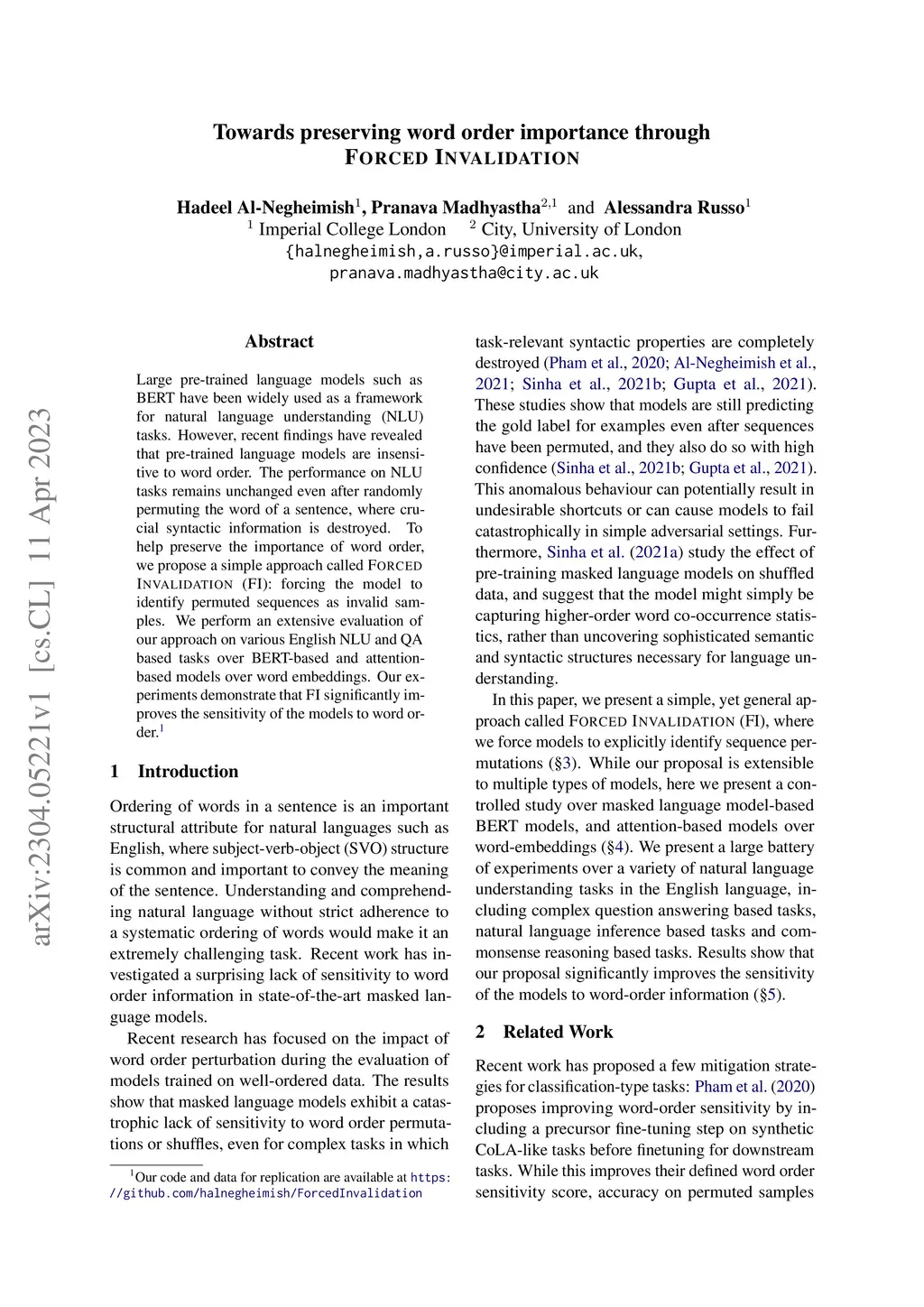 arXiv:2304.05221v1 [cs.CL] 11 Apr 2023

Towards preserving word order importance through FORCED INVALIDATION

Hadeel Al-Negheimish$^1$, Pranava Madhyastha$^{2,1}$ and Alessandra Russo$^1$
$^1$ Imperial College London $^2$ City, University of London
{halnegheimish,a.russo}@imperial.ac.uk,
pranava.madhyastha@city.ac.uk

Abstract

Large pre-trained language models such as BERT have been widely used as a framework for natural language understanding (NLU) tasks. However, recent findings have revealed that pre-trained language models are insensitive to word order. The performance on NLU tasks remains unchanged even after randomly permuting the word of a sentence, where crucial syntactic information is destroyed. To help preserve the importance of word order, we propose a simple approach called FORCED INVALIDATION (FI): forcing the model to identify permuted sequences as invalid samples. We perform an extensive evaluation of our approach on various English NLU and QA based tasks over BERT-based and attention-based models over word embeddings. Our experiments demonstrate that FI significantly improves the sensitivity of the models to word order.$^1$

1 Introduction

Ordering of words in a sentence is an important structural attribute for natural languages such as English, where subject-verb-object (SVO) structure is common and important to convey the meaning of the sentence. Understanding and comprehending natural language without strict adherence to a systematic ordering of words would make it an extremely challenging task. Recent work has investigated a surprising lack of sensitivity to word order information in state-of-the-art masked language models.

Recent research has focused on the impact of word order perturbation during the evaluation of models trained on well-ordered data. The results show that masked language models exhibit a catastrophic lack of sensitivity to word order permutations or shuffles, even for complex tasks in which

$^1$Our code and data for replication are available at https://github.com/halnegheimish/ForcedInvalidation

task-relevant syntactic properties are completely destroyed (Pham et al., 2020; Al-Negheimish et al., 2021; Sinha et al., 2021b; Gupta et al., 2021). These studies show that models are still predicting the gold label for examples even after sequences have been permuted, and they also do so with high confidence (Sinha et al., 2021b; Gupta et al., 2021). This anomalous behaviour can potentially result in undesirable shortcuts or can cause models to fail catastrophically in simple adversarial settings. Furthermore, Sinha et al. (2021a) study the effect of pre-training masked language models on shuffled data, and suggest that the model might simply be capturing higher-order word co-occurrence statistics, rather than uncovering sophisticated semantic and syntactic structures necessary for language understanding.

In this paper, we present a simple, yet general approach called FORCED INVALIDATION (FI), where we force models to explicitly identify sequence permutations (§3). While our proposal is extensible to multiple types of models, here we present a controlled study over masked language model-based BERT models, and attention-based models over word-embeddings (§4). We present a large battery of experiments over a variety of natural language understanding tasks in the English language, including complex question answering based tasks, natural language inference based tasks and commonsense reasoning based tasks. Results show that our proposal significantly improves the sensitivity of the models to word-order information (§5).

2 Related Work

Recent work has proposed a few mitigation strategies for classification-type tasks: Pham et al. (2020) proposes improving word-order sensitivity by including a precursor fine-tuning step on synthetic CoLA-like tasks before finetuning for downstream tasks. While this improves their defined word order sensitivity score, accuracy on permuted samples